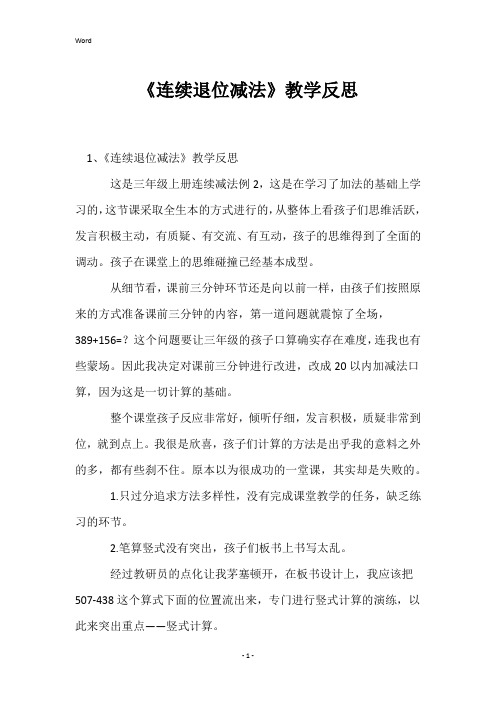 Word

《连续退位减法》教学反思

1、《连续退位减法》教学反思

这是三年级上册连续减法例2，这是在学习了加法的基础上学习的，这节课采取全生本的方式进行的，从整体上看孩子们思维活跃，发言积极主动，有质疑、有交流、有互动，孩子的思维得到了全面的调动。孩子在课堂上的思维碰撞已经基本成型。

从细节看，课前三分钟环节还是向以前一样，由孩子们按照原来的方式准备课前三分钟的内容，第一道问题就震惊了全场，389+156=？这个问题要让三年级的孩子口算确实存在难度，连我也有些蒙场。因此我决定对课前三分钟进行改进，改成20以内加减法口算，因为这是一切计算的基础。

整个课堂孩子反应非常好，倾听仔细，发言积极，质疑非常到位，就到点上。我很是欣喜，孩子们计算的方法是出乎我的意料之外的多，都有些刹不住。原本以为很成功的一堂课，其实却是失败的。

1.只过分追求方法多样性，没有完成课堂教学的任务，缺乏练习的环节。

2.笔算竖式没有突出，孩子们板书上书写太乱。

经过教研员的点化让我茅塞顿开，在板书设计上，我应该把507-438这个算式下面的位置流出来，专门进行竖式计算的演练，以此来突出重点——竖式计算。

- 1 -